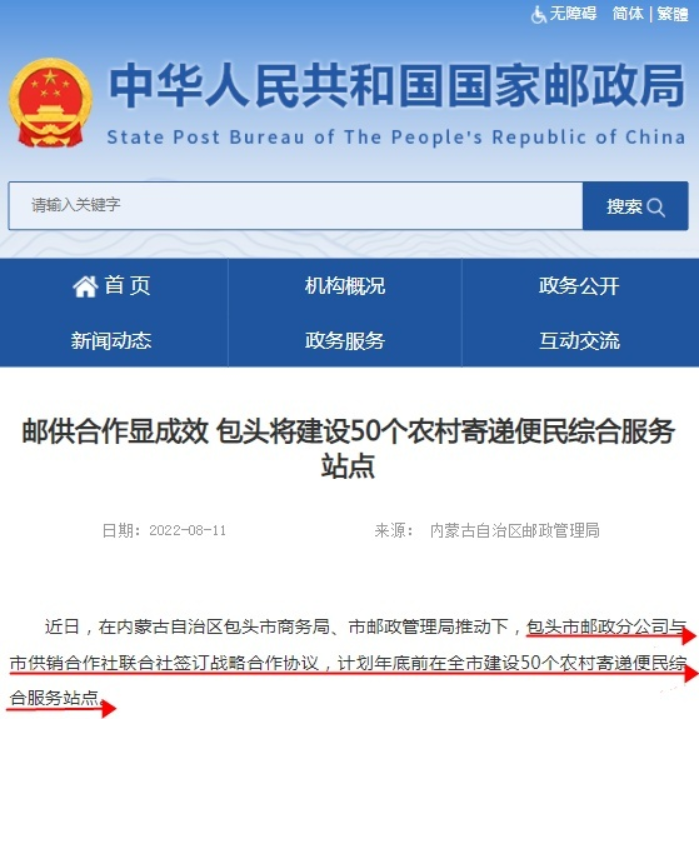 无障碍 简体 | 繁體

中华人民共和国国家邮政局
State Post Bureau of The People's Republic of China

请输入关键字
搜索

首页
机构概况
政务公开
新闻动态
政务服务
互动交流

邮供合作显成效 包头将建设50个农村寄递便民综合服务站点

日期：2022-08-11
来源： 内蒙古自治区邮政管理局

近日，在内蒙古自治区包头市商务局、市邮政管理局推动下，包头市邮政分公司与市供销合作社联合社签订战略合作协议，计划年底前在全市建设50个农村寄递便民综合服务站点。